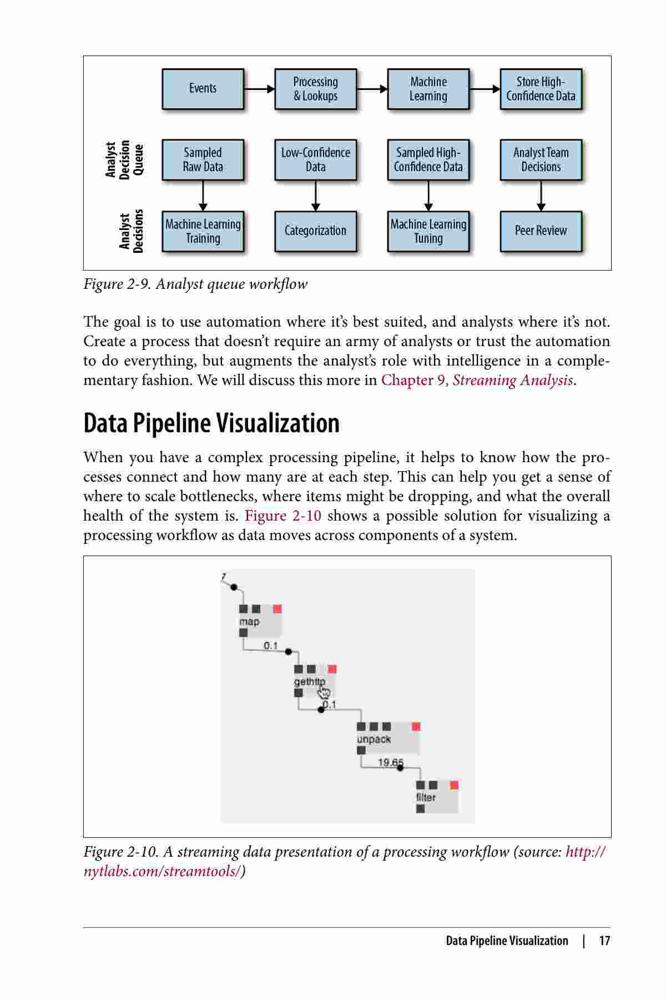 Events

Processing & Lookups

Machine Learning

Store High-Confidence Data

Analyst Decision Queue

Sampled Raw Data

Low-Confidence Data

Sampled High-Confidence Data

Analyst Team Decisions

Analyst Decisions

Machine Learning Training

Categorization

Machine Learning Tuning

Peer Review

Figure 2-9. Analyst queue workflow

The goal is to use automation where it's best suited, and analysts where it's not. Create a process that doesn't require an army of analysts or trust the automation to do everything, but augments the analyst's role with intelligence in a complementary fashion. We will discuss this more in Chapter 9, Streaming Analysis.

Data Pipeline Visualization

When you have a complex processing pipeline, it helps to know how the processes connect and how many are at each step. This can help you get a sense of where to scale bottlenecks, where items might be dropping, and what the overall health of the system is. Figure 2-10 shows a possible solution for visualizing a processing workflow as data moves across components of a system.

7

map

0.1

gethttp

0.1

unpack

19.65

filter

Figure 2-10. A streaming data presentation of a processing workflow (source: http://nytlabs.com/streamtools/)

Data Pipeline Visualization | 17